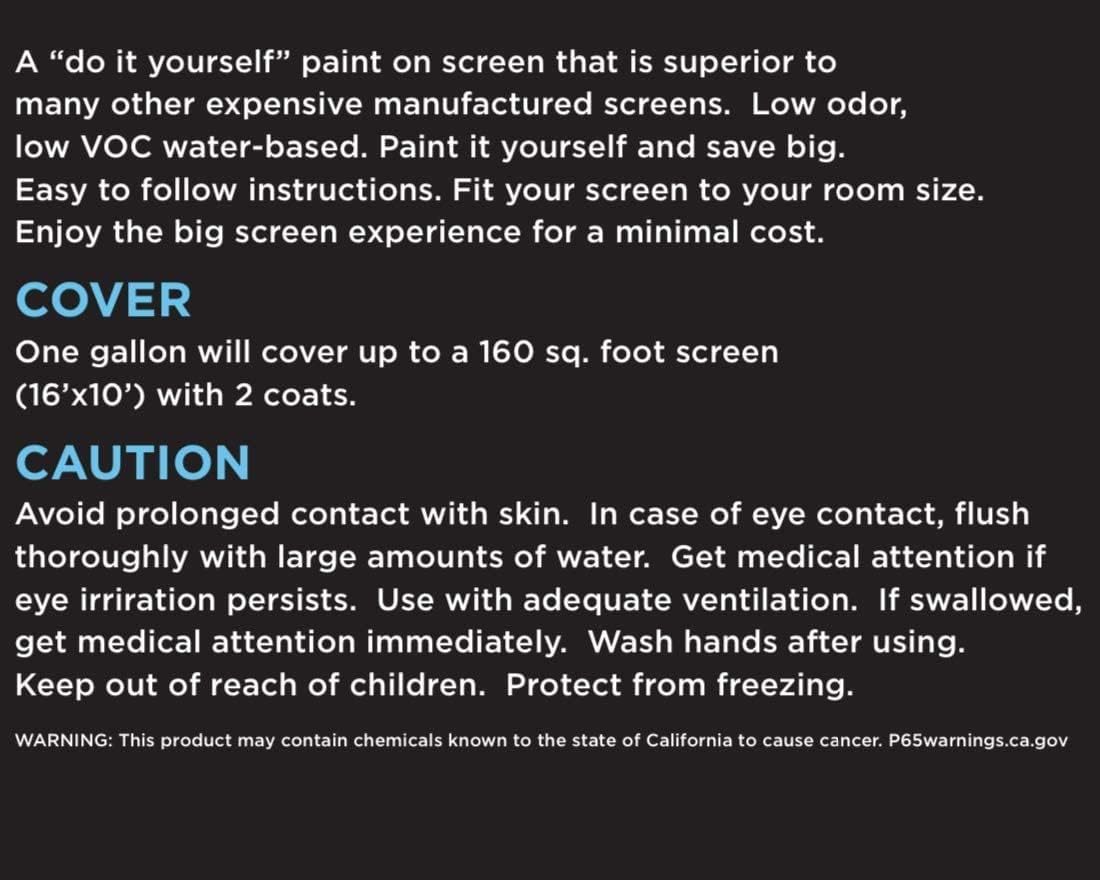 A "do it yourself" paint on screen that is superior to many other expensive manufactured screens. Low odor, low VOC water-based. Paint it yourself and save big. Easy to follow instructions. Fit your screen to your room size. Enjoy the big screen experience for a minimal cost.

COVER

One gallon will cover up to a 160 sq. foot screen (16'x10') with 2 coats.

CAUTION

Avoid prolonged contact with skin. In case of eye contact, flush thoroughly with large amounts of water. Get medical attention if eye irriration persists. Use with adequate ventilation. If swallowed, get medical attention immediately. Wash hands after using. Keep out of reach of children. Protect from freezing.

WARNING: This product may contain chemicals known to the state of California to cause cancer. P65warnings.ca.gov